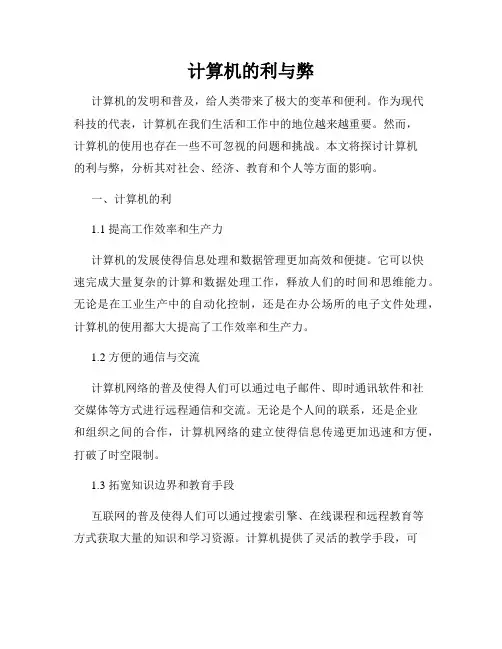 计算机的利与弊

计算机的发明和普及，给人类带来了极大的变革和便利。作为现代科技的代表，计算机在我们生活和工作中的地位越来越重要。然而，计算机的使用也存在一些不可忽视的问题和挑战。本文将探讨计算机的利与弊，分析其对社会、经济、教育和个人等方面的影响。

一、计算机的利

1.1 提高工作效率和生产力

计算机的发展使得信息处理和数据管理更加高效和便捷。它可以快速完成大量复杂的计算和数据处理工作，释放人们的时间和思维能力。无论是在工业生产中的自动化控制，还是在办公场所的电子文件处理，计算机的使用都大大提高了工作效率和生产力。

1.2 方便的通信与交流

计算机网络的普及使得人们可以通过电子邮件、即时通讯软件和社交媒体等方式进行远程通信和交流。无论是个人间的联系，还是企业和组织之间的合作，计算机网络的建立使得信息传递更加迅速和方便，打破了时空限制。

1.3 拓宽知识边界和教育手段

互联网的普及使得人们可以通过搜索引擎、在线课程和远程教育等方式获取大量的知识和学习资源。计算机提供了灵活的教学手段，可